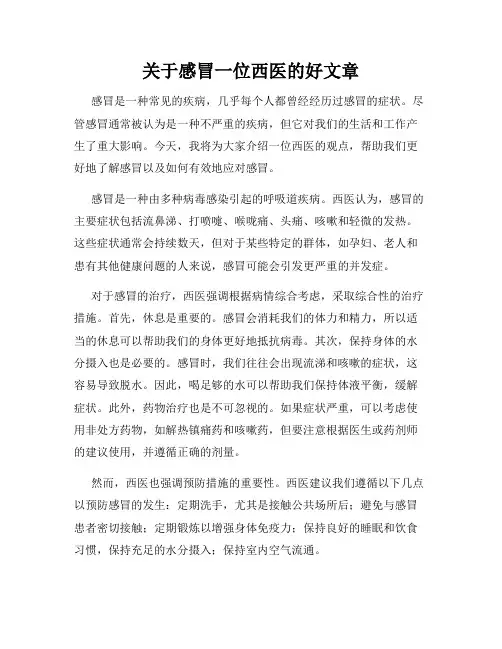 关于感冒一位西医的好文章

感冒是一种常见的疾病，几乎每个人都曾经经历过感冒的症状。尽管感冒通常被认为是一种不严重的疾病，但它对我们的生活和工作产生了重大影响。今天，我将为大家介绍一位西医的观点，帮助我们更好地了解感冒以及如何有效地应对感冒。

感冒是一种由多种病毒感染引起的呼吸道疾病。西医认为，感冒的主要症状包括流鼻涕、打喷嚏、喉咙痛、头痛、咳嗽和轻微的发热。这些症状通常会持续数天，但对于某些特定的群体，如孕妇、老人和患有其他健康问题的人来说，感冒可能会引发更严重的并发症。

对于感冒的治疗，西医强调根据病情综合考虑，采取综合性的治疗措施。首先，休息是重要的。感冒会消耗我们的体力和精力，所以适当的休息可以帮助我们的身体更好地抵抗病毒。其次，保持身体的水分摄入也是必要的。感冒时，我们往往会出现流涕和咳嗽的症状，这容易导致脱水。因此，喝足够的水可以帮助我们保持体液平衡，缓解症状。此外，药物治疗也是不可忽视的。如果症状严重，可以考虑使用非处方药物，如解热镇痛药和咳嗽药，但要注意根据医生或药剂师的建议使用，并遵循正确的剂量。

然而，西医也强调预防措施的重要性。西医建议我们遵循以下几点以预防感冒的发生：定期洗手，尤其是接触公共场所后；避免与感冒患者密切接触；定期锻炼以增强身体免疫力；保持良好的睡眠和饮食习惯，保持充足的水分摄入；保持室内空气流通。